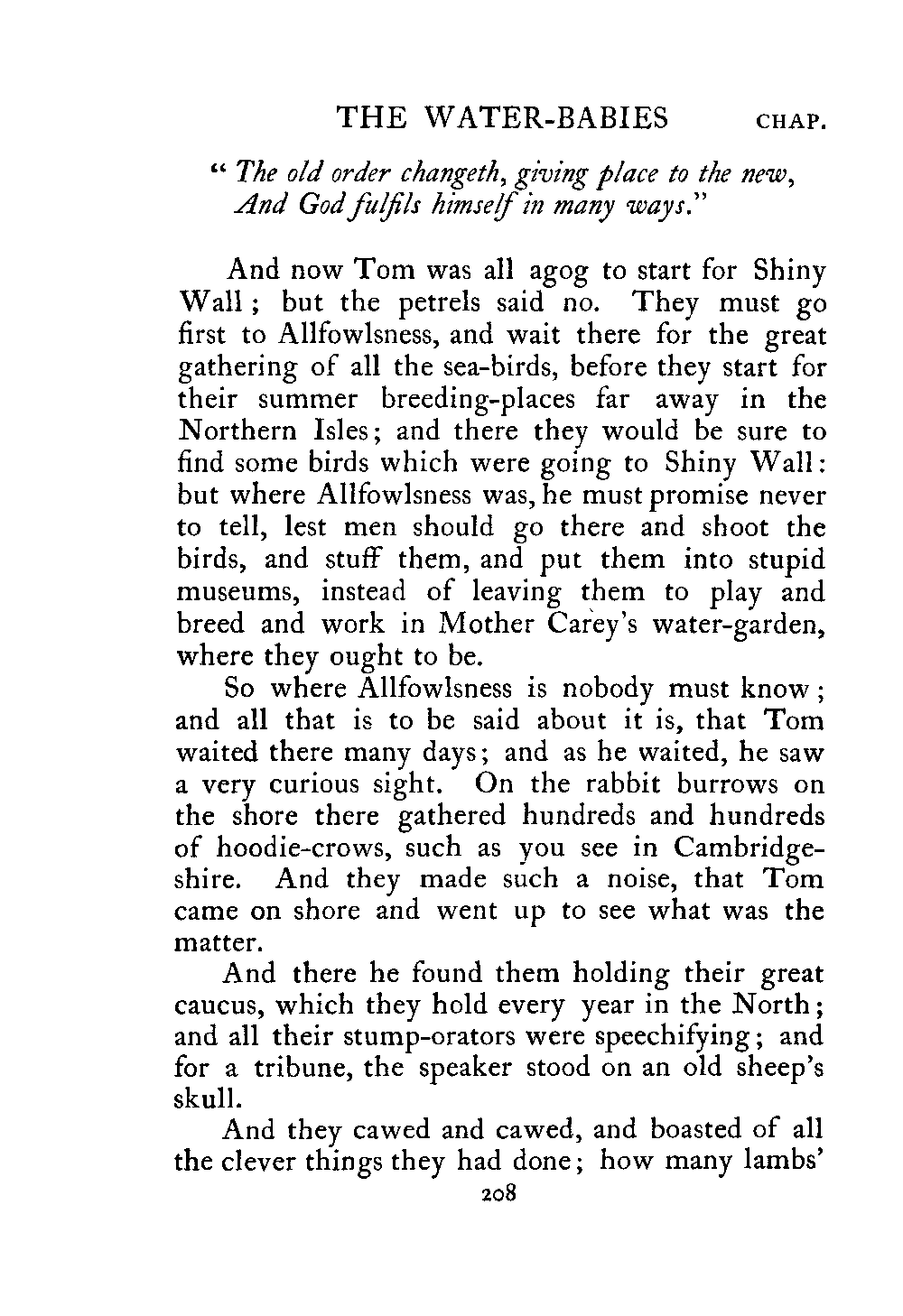 THE WATER-BABIES CHAP.

"The old order changeth, giving place to the new,
And God fulfils himself in many ways."

And now Tom was all agog to start for Shiny Wall; but the petrels said no. They must go first to Allfowlsness, and wait there for the great gathering of all the sea-birds, before they start for their summer breeding-places far away in the Northern Isles; and there they would be sure to find some birds which were going to Shiny Wall: but where Allfowlsness was, he must promise never to tell, lest men should go there and shoot the birds, and stuff them, and put them into stupid museums, instead of leaving them to play and breed and work in Mother Carey's water-garden, where they ought to be.

So where Allfowlsness is nobody must know; and all that is to be said about it is, that Tom waited there many days; and as he waited, he saw a very curious sight. On the rabbit burrows on the shore there gathered hundreds and hundreds of hoodie-crows, such as you see in Cambridgeshire. And they made such a noise, that Tom came on shore and went up to see what was the matter.

And there he found them holding their great caucus, which they hold every year in the North; and all their stump-orators were speechifying; and for a tribune, the speaker stood on an old sheep's skull.

And they cawed and cawed, and boasted of all the clever things they had done; how many lambs'

208